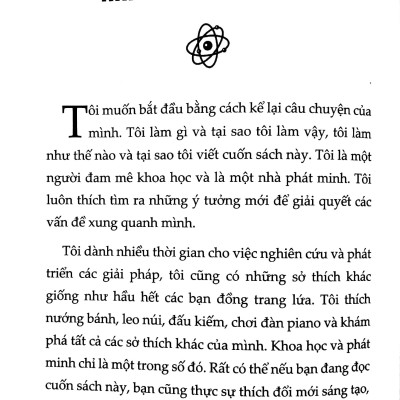 Tôi muốn bắt đầu bằng cách kể lại câu chuyện của mình. Tôi làm gì và tại sao tôi làm vậy, tôi làm như thế nào và tại sao tôi viết cuốn sách này. Tôi là một người đam mê khoa học và là một nhà phát minh. Tôi luôn thích tìm ra những ý tưởng mới để giải quyết các vấn đề xung quanh mình.

Tôi dành nhiều thời gian cho việc nghiên cứu và phát triển các giải pháp, tôi cũng có những sở thích khác giống như hầu hết các bạn đồng trang lứa. Tôi thích nướng bánh, leo núi, đấu kiếm, chơi đàn piano và khám phá tất cả các sở thích khác của mình. Khoa học và phát minh chỉ là một trong số đó. Rất có thể nếu bạn đang đọc cuốn sách này, bạn cũng thực sự thích đổi mới sáng tạo,